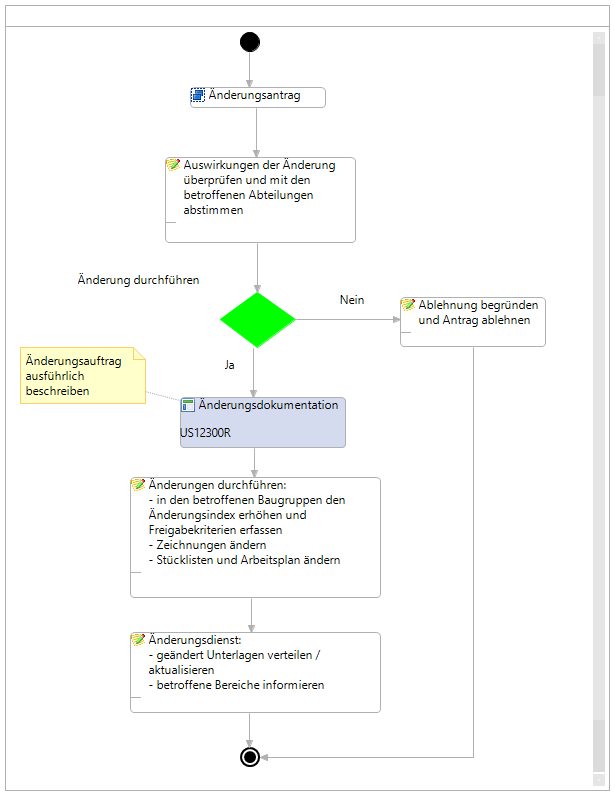 Änderungsantrag

Auswirkungen der Änderung überprüfen und mit den betroffenen Abteilungen abstimmen

Änderung durchführen

Nein

Ablehnung begründen und Antrag ablehnen

Ja

Änderungsauftrag ausführlich beschreiben

Änderungsdokumentation

US12300R

Änderungen durchführen:
- in den betroffenen Baugruppen den Änderungsindex erhöhen und Freigabekriterien erfassen
- Zeichnungen ändern
- Stücklisten und Arbeitsplan ändern

Änderungsdienst:
- geändert Unterlagen verteilen / aktualisieren
- betroffene Bereiche informieren